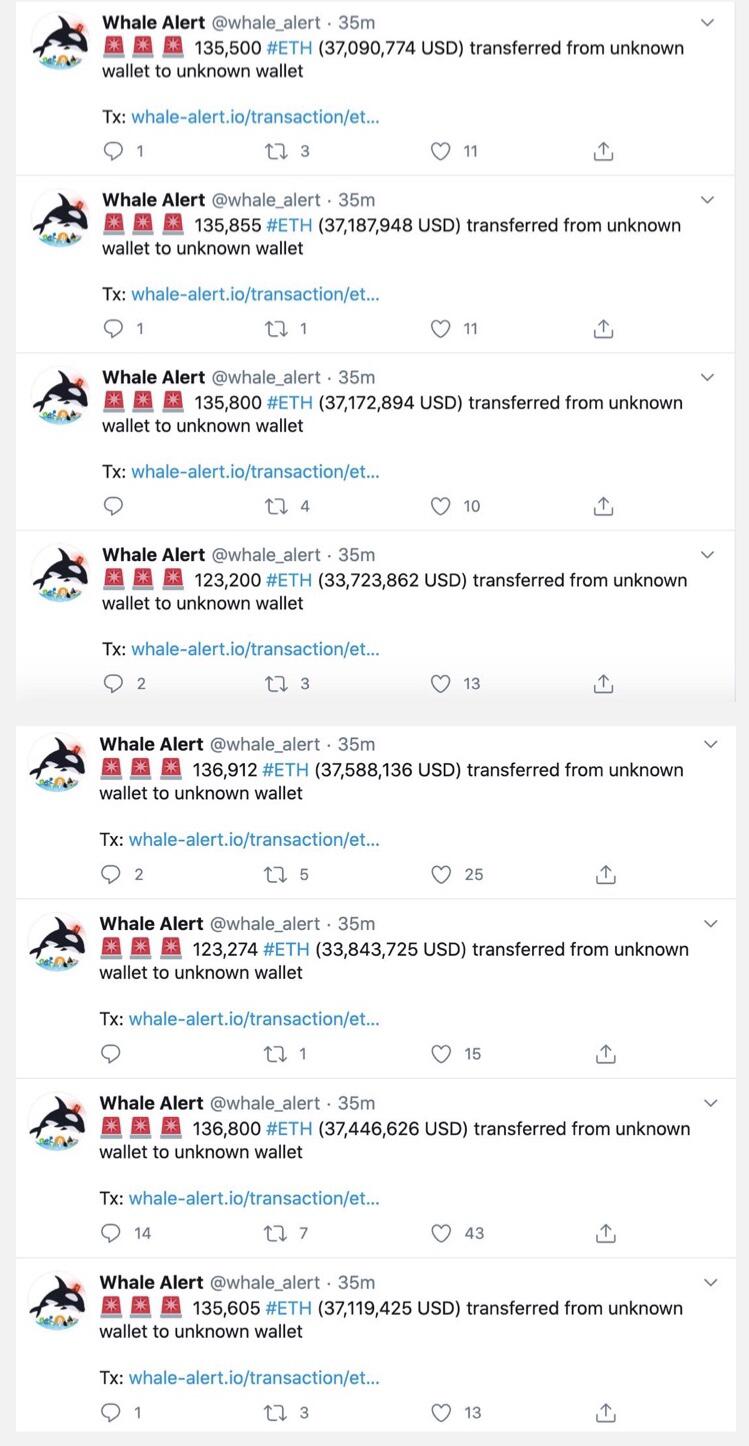 Whale Alert @whale_alert · 35m
🚨 🚨 🚨 135,500 #ETH (37,090,774 USD) transferred from unknown wallet to unknown wallet

Tx: whale-alert.io/transaction/et...

1 3 11

Whale Alert @whale_alert · 35m
🚨 🚨 🚨 135,855 #ETH (37,187,948 USD) transferred from unknown wallet to unknown wallet

Tx: whale-alert.io/transaction/et...

1 1 11

Whale Alert @whale_alert · 35m
🚨 🚨 🚨 135,800 #ETH (37,172,894 USD) transferred from unknown wallet to unknown wallet

Tx: whale-alert.io/transaction/et...

4 10

Whale Alert @whale_alert · 35m
🚨 🚨 🚨 123,200 #ETH (33,723,862 USD) transferred from unknown wallet to unknown wallet

Tx: whale-alert.io/transaction/et...

2 3 13

Whale Alert @whale_alert · 35m
🚨 🚨 🚨 136,912 #ETH (37,588,136 USD) transferred from unknown wallet to unknown wallet

Tx: whale-alert.io/transaction/et...

2 5 25

Whale Alert @whale_alert · 35m
🚨 🚨 🚨 123,274 #ETH (33,843,725 USD) transferred from unknown wallet to unknown wallet

Tx: whale-alert.io/transaction/et...

1 15

Whale Alert @whale_alert · 35m
🚨 🚨 🚨 136,800 #ETH (37,446,626 USD) transferred from unknown wallet to unknown wallet

Tx: whale-alert.io/transaction/et...

14 7 43

Whale Alert @whale_alert · 35m
🚨 🚨 🚨 135,605 #ETH (37,119,425 USD) transferred from unknown wallet to unknown wallet

Tx: whale-alert.io/transaction/et...

1 3 13